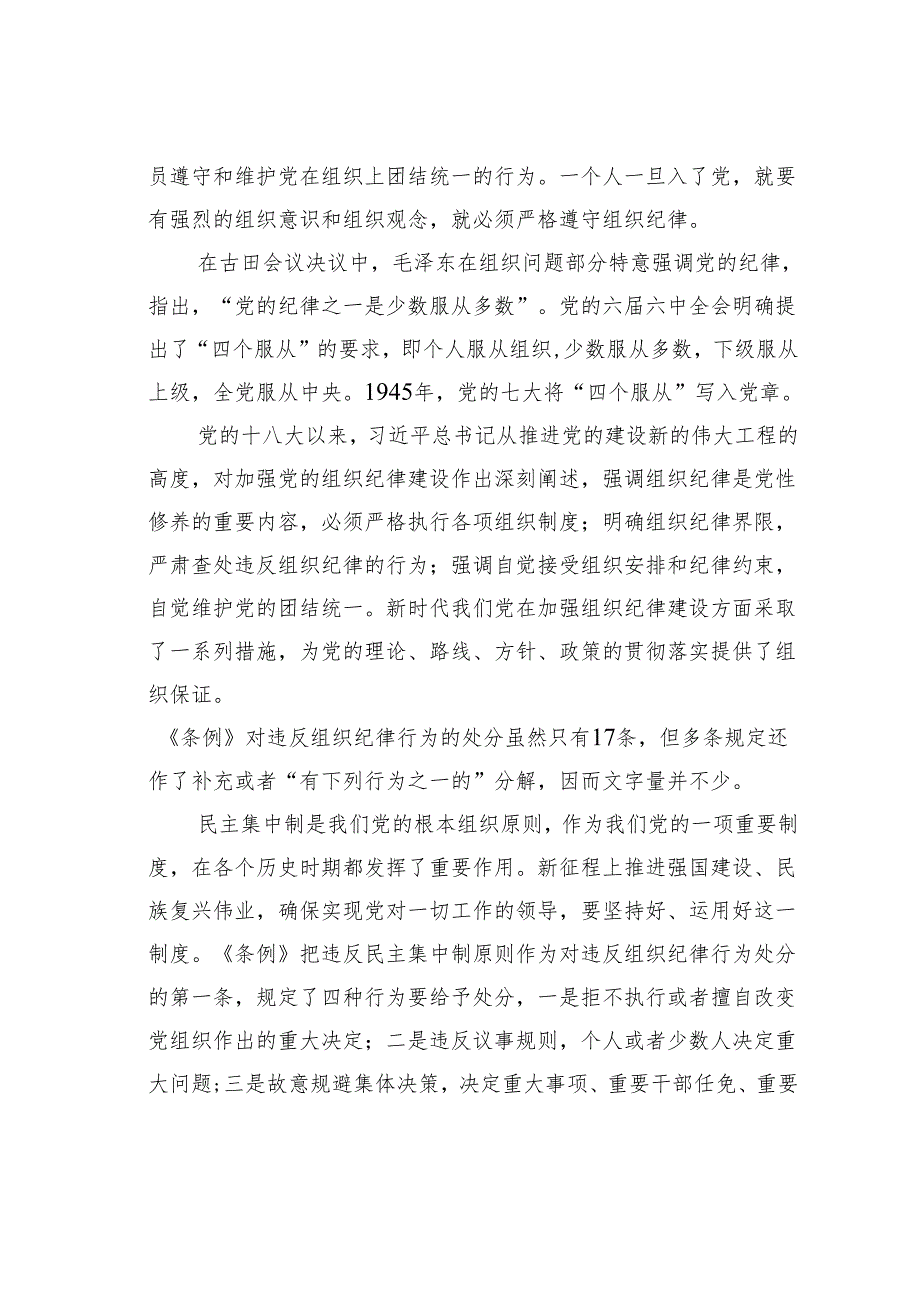 员遵守和维护党在组织上团结统一的行为。一个人一旦入了党，就要有强烈的组织意识和组织观念，就必须严格遵守组织纪律。

在古田会议决议中，毛泽东在组织问题部分特意强调党的纪律，指出，“党的纪律之一是少数服从多数”。党的六届六中全会明确提出了“四个服从”的要求，即个人服从组织，少数服从多数，下级服从上级，全党服从中央。1945年，党的七大将“四个服从”写入党章。

党的十八大以来，习近平总书记从推进党的建设新的伟大工程的高度，对加强党的组织纪律建设作出深刻阐述，强调组织纪律是党性修养的重要内容，必须严格执行各项组织制度；明确组织纪律界限，严肃查处违反组织纪律的行为；强调自觉接受组织安排和纪律约束，自觉维护党的团结统一。新时代我们党在加强组织纪律建设方面采取了一系列措施，为党的理论、路线、方针、政策的贯彻落实提供了组织保证。

《条例》对违反组织纪律行为的处分虽然只有17条，但多条规定还作了补充或者“有下列行为之一的”分解，因而文字量并不少。

民主集中制是我们党的根本组织原则，作为我们党的一项重要制度，在各个历史时期都发挥了重要作用。新征程上推进强国建设、民族复兴伟业，确保实现党对一切工作的领导，要坚持好、运用好这一制度。《条例》把违反民主集中制原则作为对违反组织纪律行为处分的第一条，规定了四种行为要给予处分，一是拒不执行或者擅自改变党组织作出的重大决定；二是违反议事规则，个人或者少数人决定重大问题；三是故意规避集体决策，决定重大事项、重要干部任免、重要